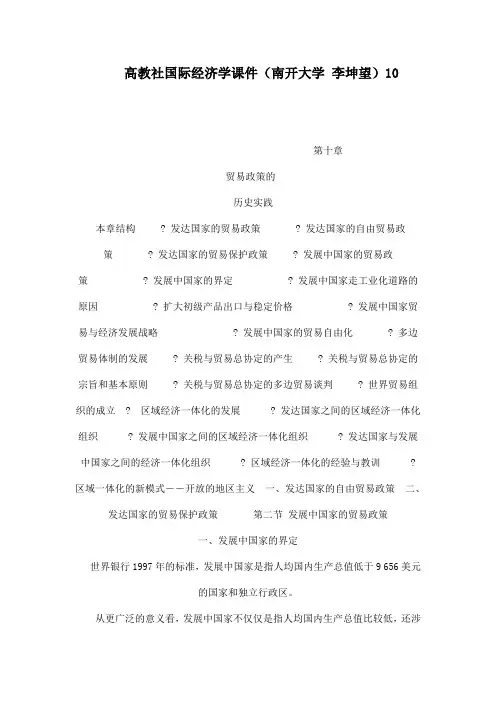 高教社国际经济学课件（南开大学 李坤望）10

第十章

贸易政策的

历史实践

本章结构 ? 发达国家的贸易政策 ? 发达国家的自由贸易政策 ? 发达国家的贸易保护政策 ? 发展中国家的贸易政策 ? 发展中国家的界定 ? 发展中国家走工业化道路的原因 ? 扩大初级产品出口与稳定价格 ? 发展中国家贸易与经济发展战略 ? 发展中国家的贸易自由化 ? 多边贸易体制的发展 ? 关税与贸易总协定的产生 ? 关税与贸易总协定的宗旨和基本原则 ? 关税与贸易总协定的多边贸易谈判 ? 世界贸易组织的成立 ? 区域经济一体化的发展 ? 发达国家之间的区域经济一体化组织 ? 发展中国家之间的区域经济一体化组织 ? 发达国家与发展中国家之间的经济一体化组织 ? 区域经济一体化的经验与教训 ? 区域一体化的新模式——开放的地区主义 一、发达国家的自由贸易政策 二、发达国家的贸易保护政策 第二节 发展中国家的贸易政策

一、发展中国家的界定

世界银行 1997 年的标准，发展中国家是指人均国内生产总值低于 9 656 美元的国家和独立行政区。

从更广泛的意义看，发展中国家不仅仅是指人均国内生产总值比较低，还涉